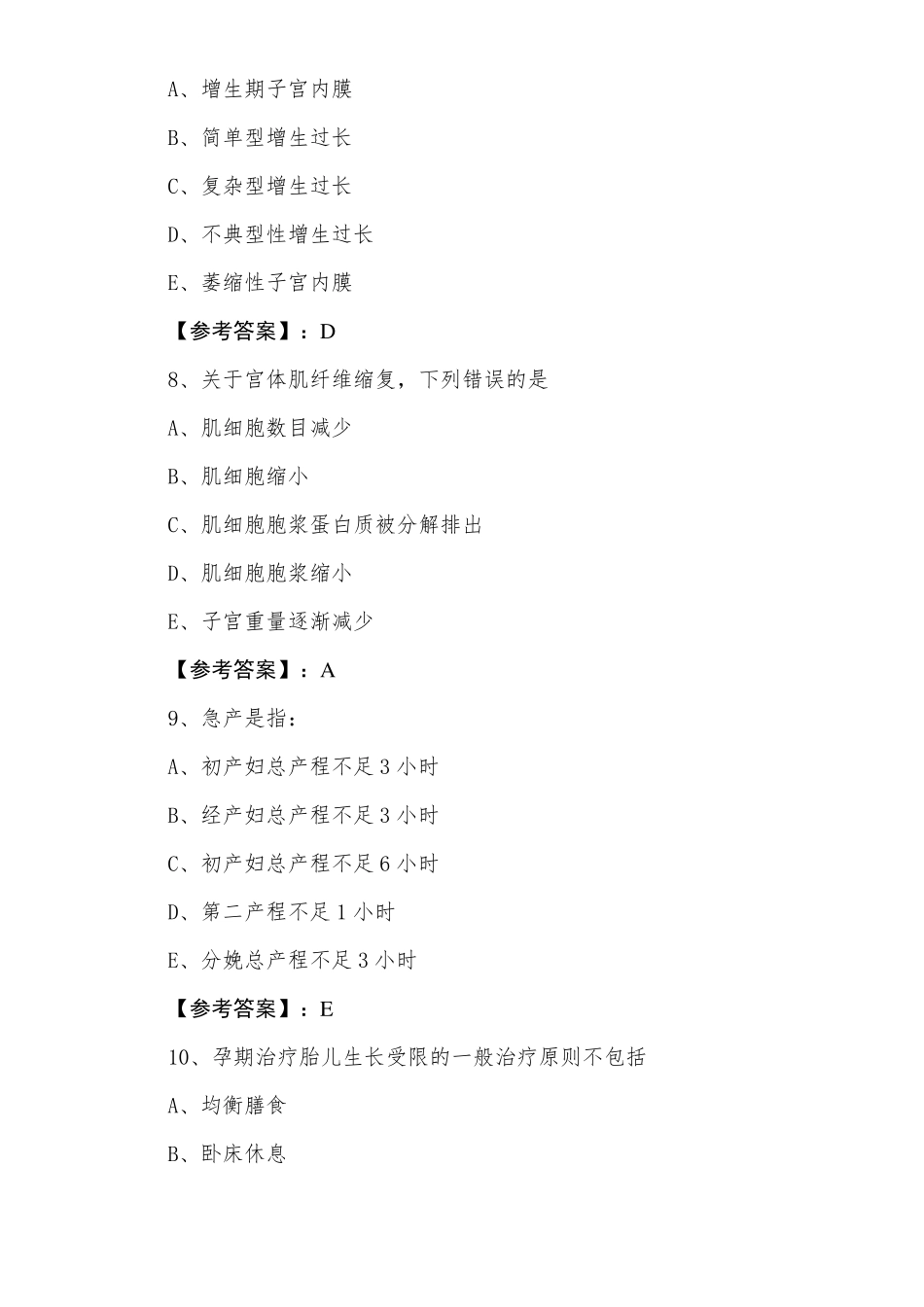 A、增生期子宫内膜

B、简单型增生过长

C、复杂型增生过长

D、不典型性增生过长

E、萎缩性子宫内膜

【参考答案】：D

8、关于宫体肌纤维缩复，下列错误的是

A、肌细胞数目减少

B、肌细胞缩小

C、肌细胞胞浆蛋白质被分解排出

D、肌细胞胞浆缩小

E、子宫重量逐渐减少

【参考答案】：A

9、急产是指：

A、初产妇总产程不足 3 小时

B、经产妇总产程不足 3 小时

C、初产妇总产程不足 6 小时

D、第二产程不足 1 小时

E、分娩总产程不足 3 小时

【参考答案】：E

10、孕期治疗胎儿生长受限的一般治疗原则不包括

A、均衡膳食

B、卧床休息